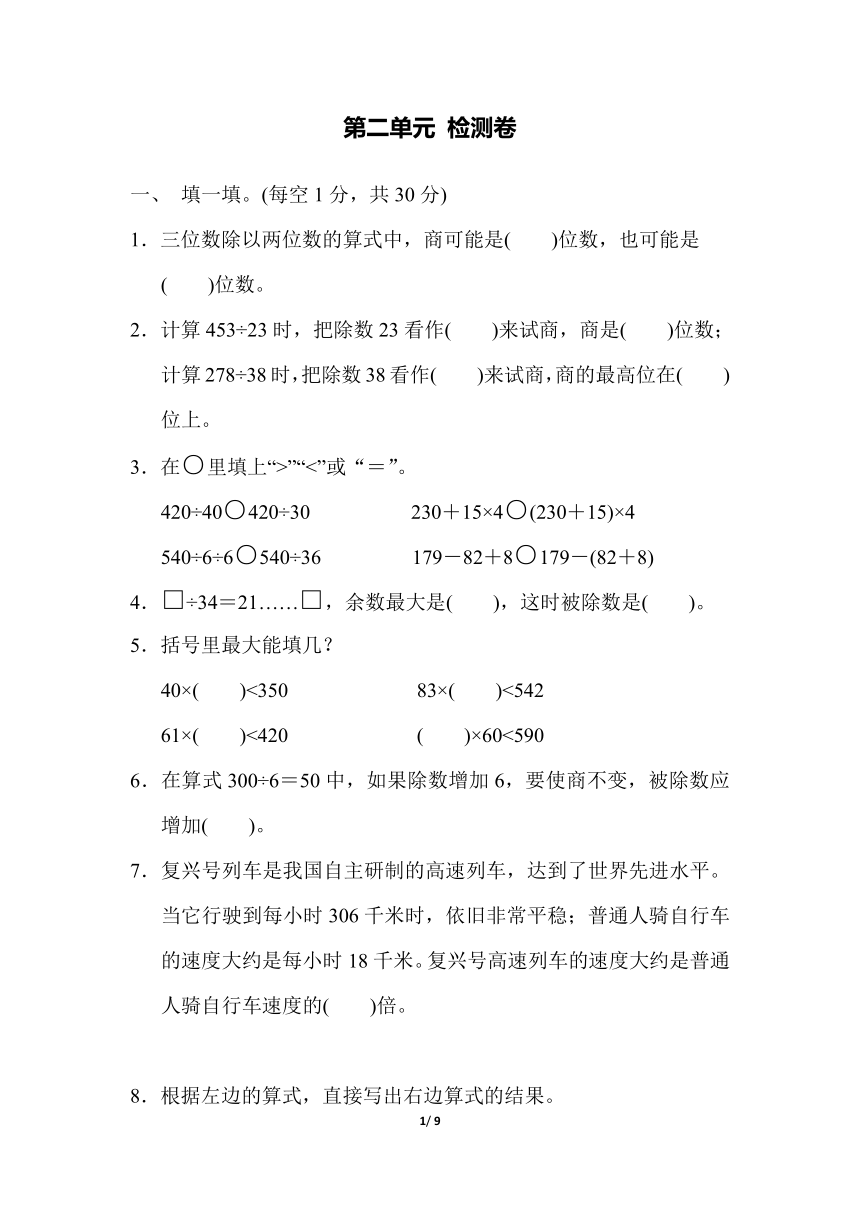 第二单元 检测卷

一、 填一填。(每空 1 分，共 30 分)

1．三位数除以两位数的算式中，商可能是(　　)位数，也可能是(　　)位数。

2．计算 453÷23 时，把除数 23 看作(　　)来试商，商是(　　)位数；计算 278÷38 时，把除数 38 看作(　　)来试商，商的最高位在(　　)位上。

3．在○里填上“>”“<”或“＝”。

420÷40○420÷30　　　　230＋15×4○(230＋15)×4

540÷6÷6○540÷36　　　　179－82＋8○179－(82＋8)

4．□÷34＝21……□，余数最大是(　　)，这时被除数是(　　)。

5．括号里最大能填几？

40×(　　)<350　　　　83×(　　)<542

61×(　　)<420　　　　(　　)×60<590

6．在算式 300÷6＝50 中，如果除数增加 6，要使商不变，被除数应增加(　　)。

7．复兴号列车是我国自主研制的高速列车，达到了世界先进水平。当它行驶到每小时 306 千米时，依旧非常平稳；普通人骑自行车的速度大约是每小时 18 千米。复兴号高速列车的速度大约是普通人骑自行车速度的(　　)倍。

8．根据左边的算式，直接写出右边算式的结果。

1/ 9